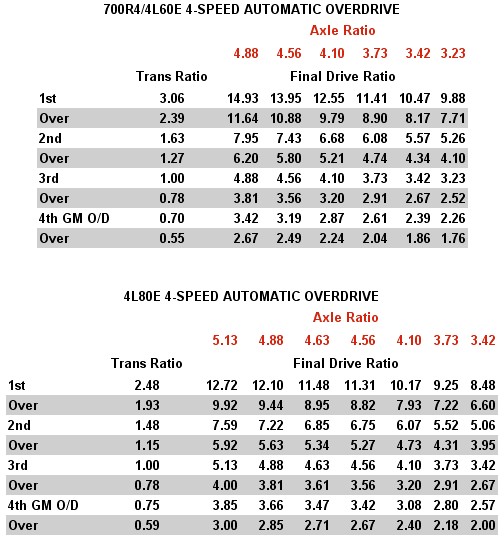 700R4/4L60E 4-SPEED AUTOMATIC OVERDRIVE

| | | Axle Ratio | | | | | |
|---|---|---|---|---|---|---|---|
| | | 4.88 | 4.56 | 4.10 | 3.73 | 3.42 | 3.23 |
| | Trans Ratio | Final Drive Ratio | | | | | |
| 1st | 3.06 | 14.93 | 13.95 | 12.55 | 11.41 | 10.47 | 9.88 |
| Over | 2.39 | 11.64 | 10.88 | 9.79 | 8.90 | 8.17 | 7.71 |
| 2nd | 1.63 | 7.95 | 7.43 | 6.68 | 6.08 | 5.57 | 5.26 |
| Over | 1.27 | 6.20 | 5.80 | 5.21 | 4.74 | 4.34 | 4.10 |
| 3rd | 1.00 | 4.88 | 4.56 | 4.10 | 3.73 | 3.42 | 3.23 |
| Over | 0.78 | 3.81 | 3.56 | 3.20 | 2.91 | 2.67 | 2.52 |
| 4th GM O/D | 0.70 | 3.42 | 3.19 | 2.87 | 2.61 | 2.39 | 2.26 |
| Over | 0.55 | 2.67 | 2.49 | 2.24 | 2.04 | 1.86 | 1.76 |

4L80E 4-SPEED AUTOMATIC OVERDRIVE

| | | Axle Ratio | | | | | | |
|---|---|---|---|---|---|---|---|---|
| | | 5.13 | 4.88 | 4.63 | 4.56 | 4.10 | 3.73 | 3.42 |
| | Trans Ratio | Final Drive Ratio | | | | | | |
| 1st | 2.48 | 12.72 | 12.10 | 11.48 | 11.31 | 10.17 | 9.25 | 8.48 |
| Over | 1.93 | 9.92 | 9.44 | 8.95 | 8.82 | 7.93 | 7.22 | 6.60 |
| 2nd | 1.48 | 7.59 | 7.22 | 6.85 | 6.75 | 6.07 | 5.52 | 5.06 |
| Over | 1.15 | 5.92 | 5.63 | 5.34 | 5.27 | 4.73 | 4.31 | 3.95 |
| 3rd | 1.00 | 5.13 | 4.88 | 4.63 | 4.56 | 4.10 | 3.73 | 3.42 |
| Over | 0.78 | 4.00 | 3.81 | 3.61 | 3.56 | 3.20 | 2.91 | 2.67 |
| 4th GM O/D | 0.75 | 3.85 | 3.66 | 3.47 | 3.42 | 3.08 | 2.80 | 2.57 |
| Over | 0.59 | 3.00 | 2.85 | 2.71 | 2.67 | 2.40 | 2.18 | 2.00 |